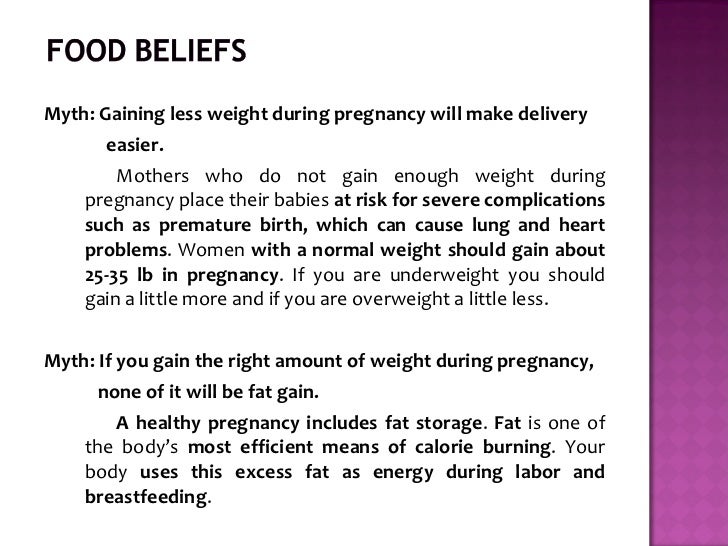 FOOD BELIEFS

Myth: Gaining less weight during pregnancy will make delivery easier.

Mothers who do not gain enough weight during pregnancy place their babies at risk for severe complications such as premature birth, which can cause lung and heart problems. Women with a normal weight should gain about 25-35 lb in pregnancy. If you are underweight you should gain a little more and if you are overweight a little less.

Myth: If you gain the right amount of weight during pregnancy, none of it will be fat gain.

A healthy pregnancy includes fat storage. Fat is one of the body's most efficient means of calorie burning. Your body uses this excess fat as energy during labor and breastfeeding.